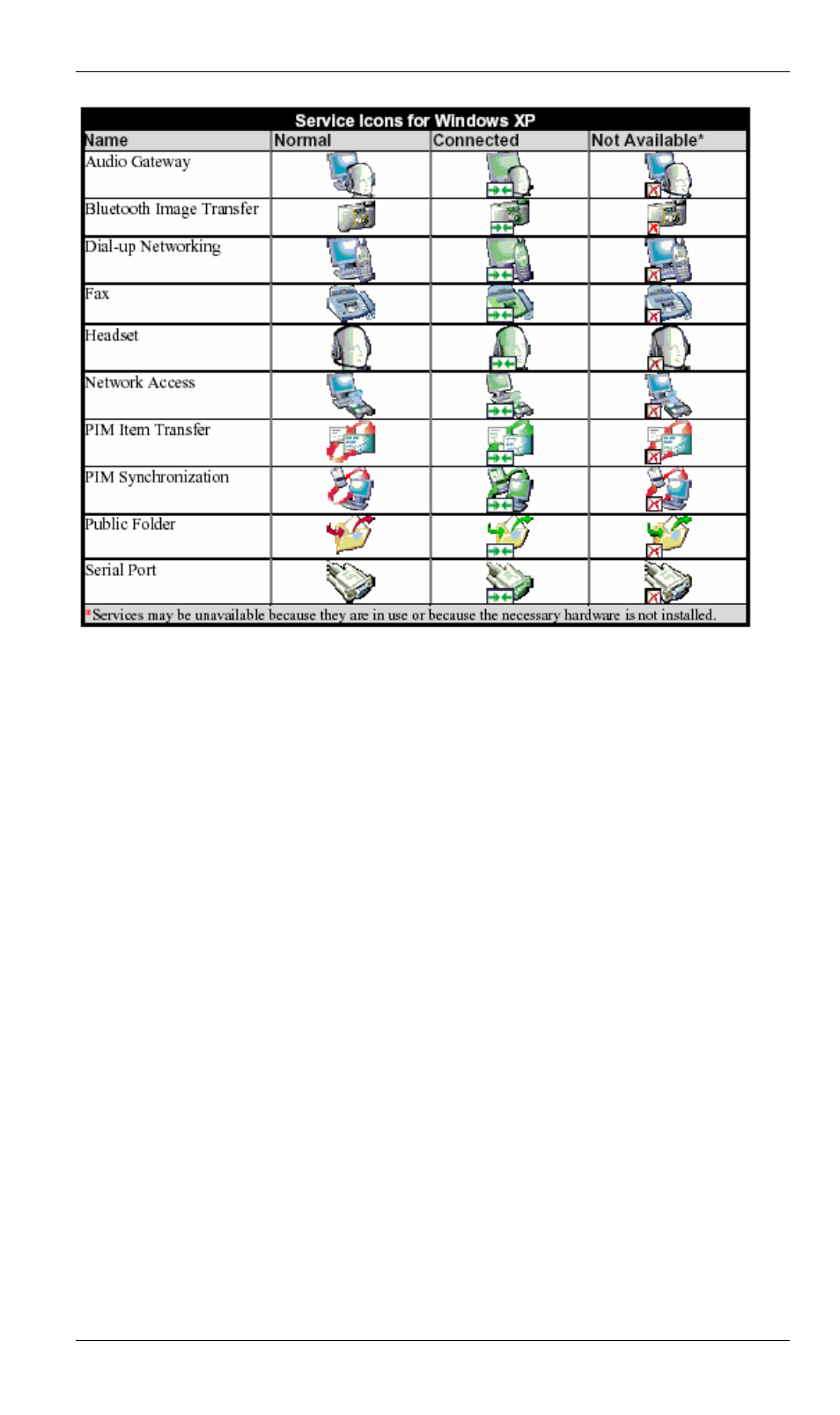 Service Icons for Windows XP

| Name | Normal | Connected | Not Available* |
|---|---|---|---|
| Audio Gateway | | | |
| Bluetooth Image Transfer | | | |
| Dial-up Networking | | | |
| Fax | | | |
| Headset | | | |
| Network Access | | | |
| PIM Item Transfer | | | |
| PIM Synchronization | | | |
| Public Folder | | | |
| Serial Port | | | |

*Services may be unavailable because they are in use or because the necessary hardware is not installed.